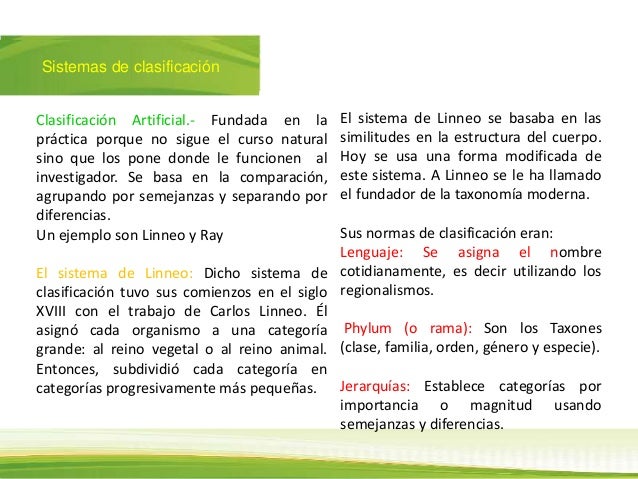 Sistemas de clasificación

Clasificación Artificial.- Fundada en la práctica porque no sigue el curso natural sino que los pone donde le funcionen al investigador. Se basa en la comparación, agrupando por semejanzas y separando por diferencias.
Un ejemplo son Linneo y Ray

El sistema de Linneo: Dicho sistema de clasificación tuvo sus comienzos en el siglo XVIII con el trabajo de Carlos Linneo. Él asignó cada organismo a una categoría grande: al reino vegetal o al reino animal. Entonces, subdividió cada categoría en categorías progresivamente más pequeñas.

El sistema de Linneo se basaba en las similitudes en la estructura del cuerpo. Hoy se usa una forma modificada de este sistema. A Linneo se le ha llamado el fundador de la taxonomía moderna.

Sus normas de clasificación eran:
Lenguaje: Se asigna el nombre cotidianamente, es decir utilizando los regionalismos.

Phylum (o rama): Son los Taxones (clase, familia, orden, género y especie).

Jerarquías: Establece categorías por importancia o magnitud usando semejanzas y diferencias.